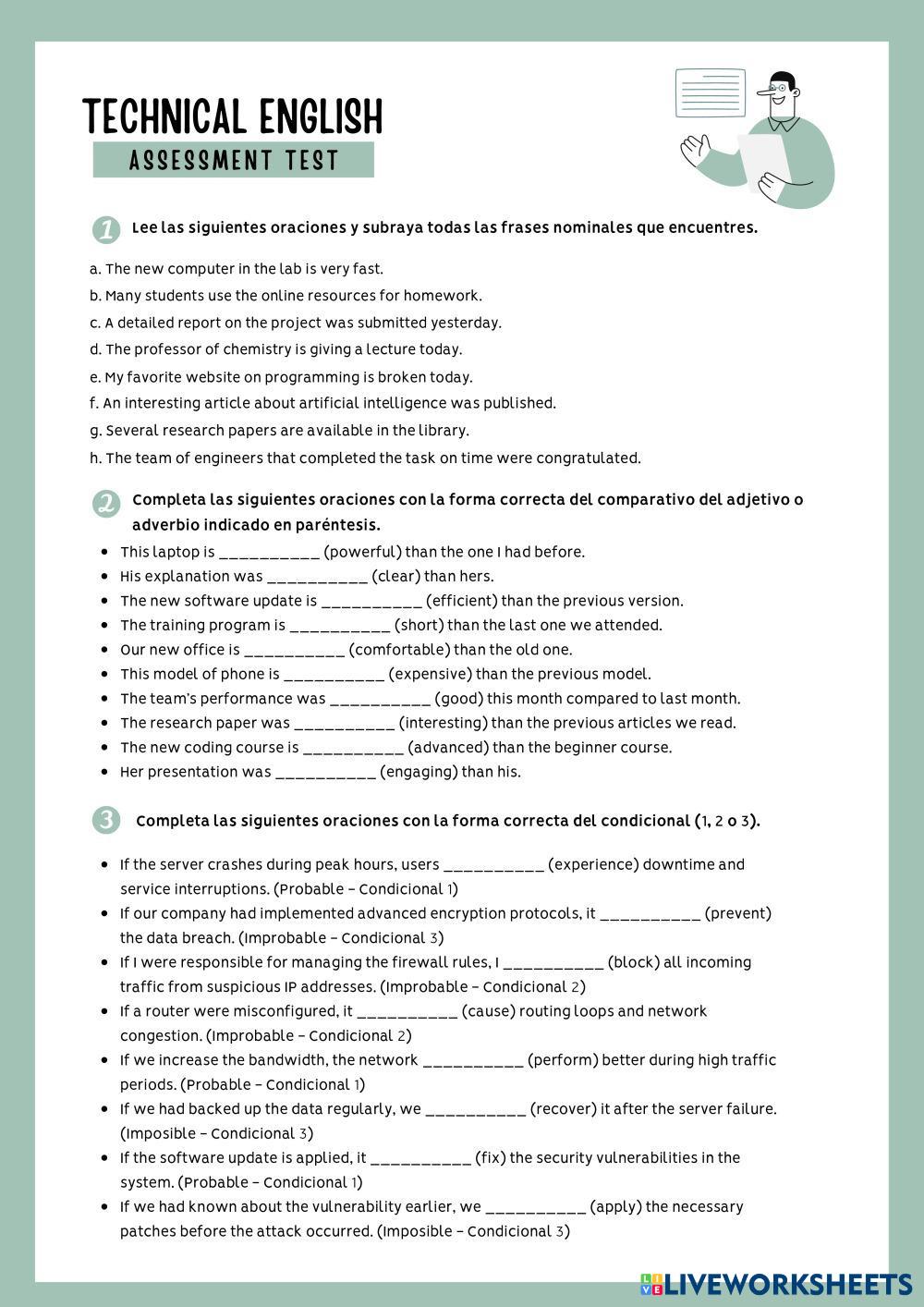 TECHNICAL ENGLISH
ASSESSMENT TEST

1 Lee las siguientes oraciones y subraya todas las frases nominales que encuentres.

a. The new computer in the lab is very fast.
b. Many students use the online resources for homework.
c. A detailed report on the project was submitted yesterday.
d. The professor of chemistry is giving a lecture today.
e. My favorite website on programming is broken today.
f. An interesting article about artificial intelligence was published.
g. Several research papers are available in the library.
h. The team of engineers that completed the task on time were congratulated.

2 Completa las siguientes oraciones con la forma correcta del comparativo del adjetivo o adverbio indicado en paréntesis.

- This laptop is __________ (powerful) than the one I had before.
- His explanation was __________ (clear) than hers.
- The new software update is __________ (efficient) than the previous version.
- The training program is __________ (short) than the last one we attended.
- Our new office is __________ (comfortable) than the old one.
- This model of phone is __________ (expensive) than the previous model.
- The team's performance was __________ (good) this month compared to last month.
- The research paper was __________ (interesting) than the previous articles we read.
- The new coding course is __________ (advanced) than the beginner course.
- Her presentation was __________ (engaging) than his.

3 Completa las siguientes oraciones con la forma correcta del condicional (1, 2 o 3).

- If the server crashes during peak hours, users __________ (experience) downtime and service interruptions. (Probable – Condicional 1)
- If our company had implemented advanced encryption protocols, it __________ (prevent) the data breach. (Improbable – Condicional 3)
- If I were responsible for managing the firewall rules, I __________ (block) all incoming traffic from suspicious IP addresses. (Improbable – Condicional 2)
- If a router were misconfigured, it __________ (cause) routing loops and network congestion. (Improbable – Condicional 2)
- If we increase the bandwidth, the network __________ (perform) better during high traffic periods. (Probable – Condicional 1)
- If we had backed up the data regularly, we __________ (recover) it after the server failure. (Imposible – Condicional 3)
- If the software update is applied, it __________ (fix) the security vulnerabilities in the system. (Probable – Condicional 1)
- If we had known about the vulnerability earlier, we __________ (apply) the necessary patches before the attack occurred. (Imposible – Condicional 3)

LIVEWORKSHEETS